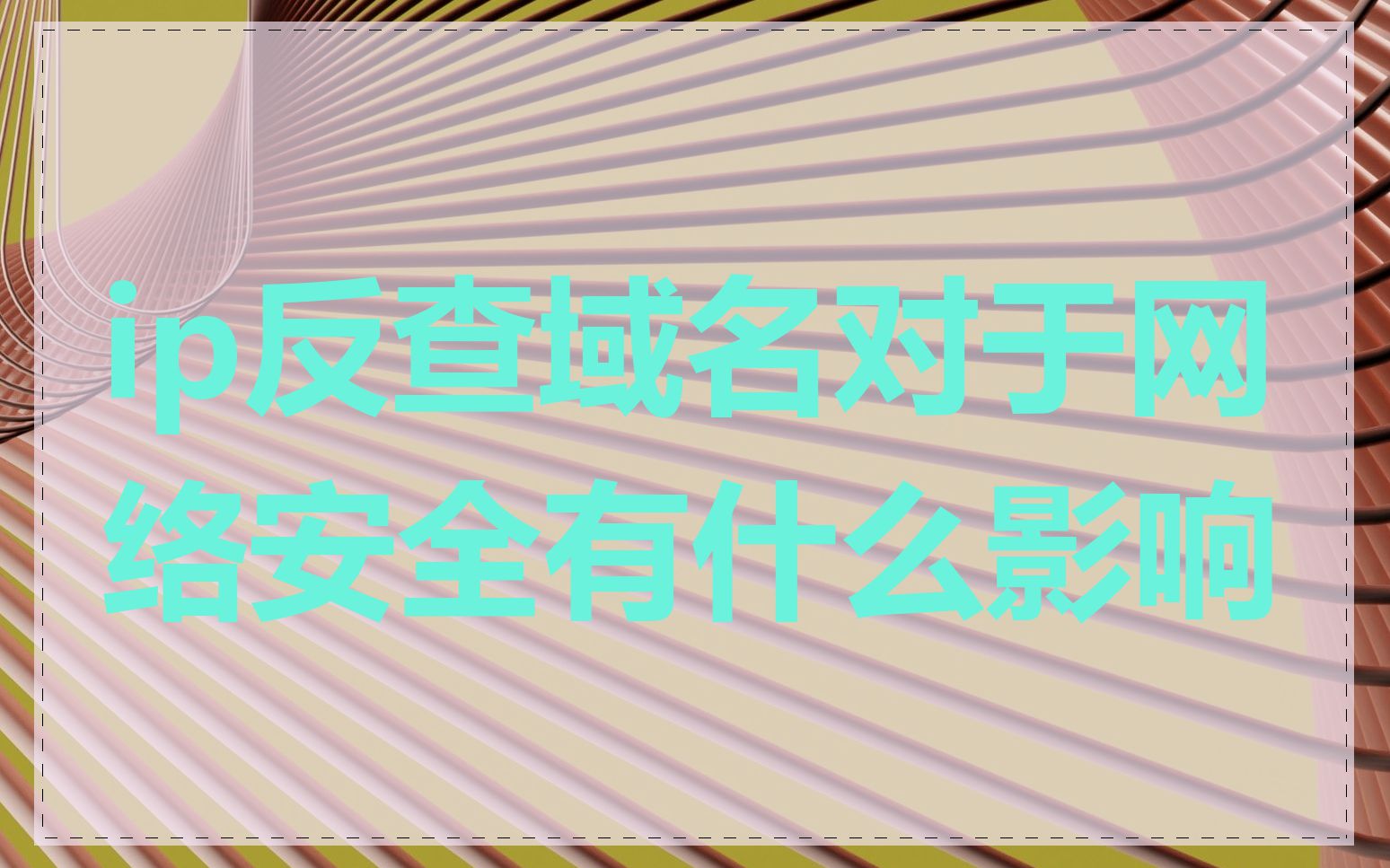 ip反查域名对于网络安全有什么影响